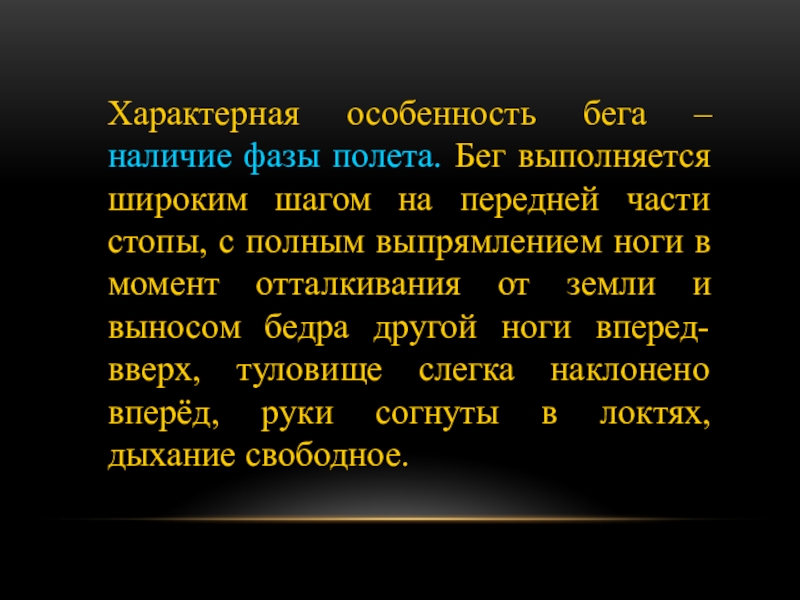 Характерная особенность бега – наличие фазы полета. Бег выполняется широким шагом на передней части стопы, с полным выпрямлением ноги в момент отталкивания от земли и выносом бедра другой ноги вперед-вверх, туловище слегка наклонено вперёд, руки согнуты в локтях, дыхание свободное.